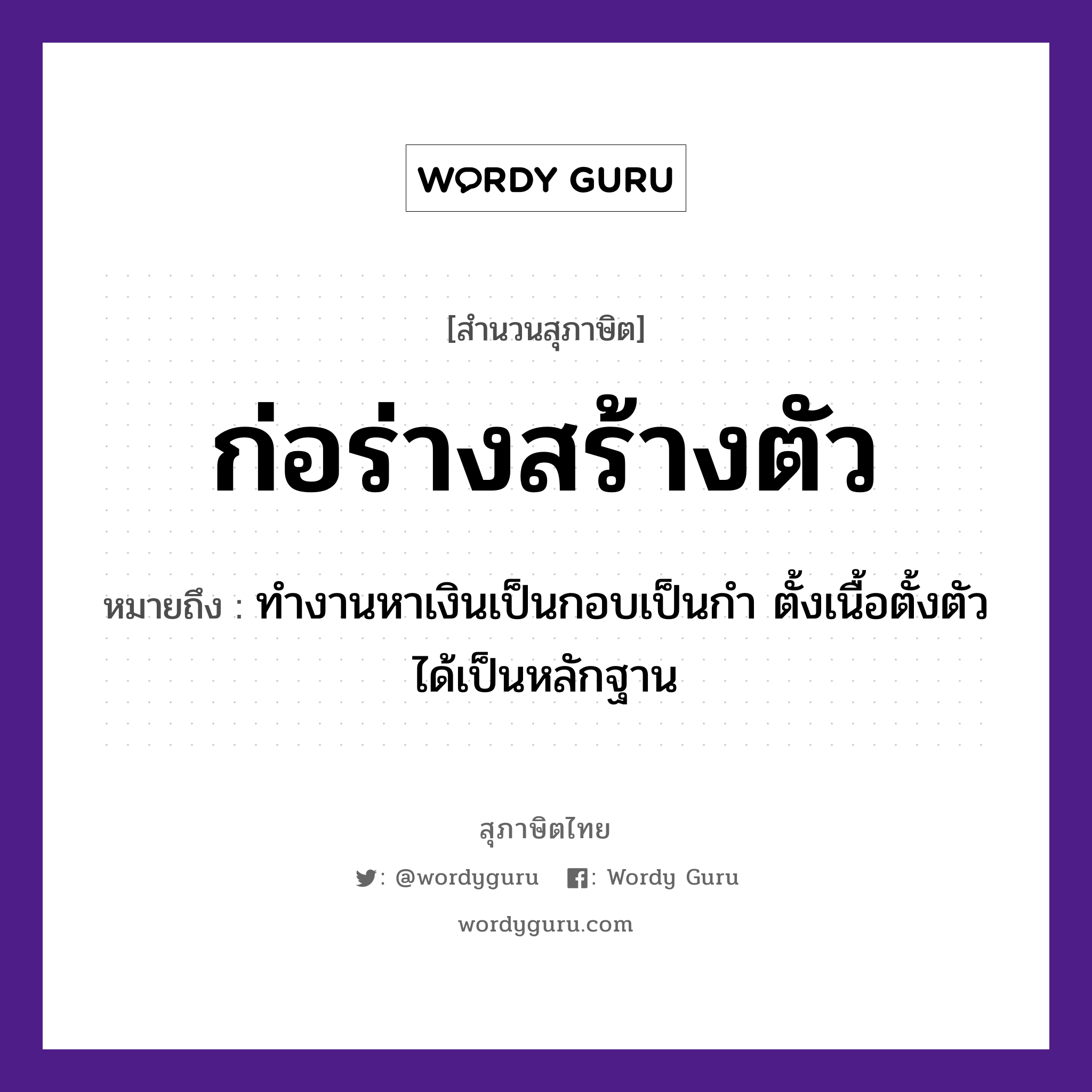 WORDY GURU

[สำนวนสุภาษิต]

ก่อร่างสร้างตัว

หมายถึง : ทำงานหาเงินเป็นกอบเป็นกำ ตั้งเนื้อตั้งตัวได้เป็นหลักฐาน

สุภาษิตไทย

: @wordyguru : Wordy Guru

wordyguru.com